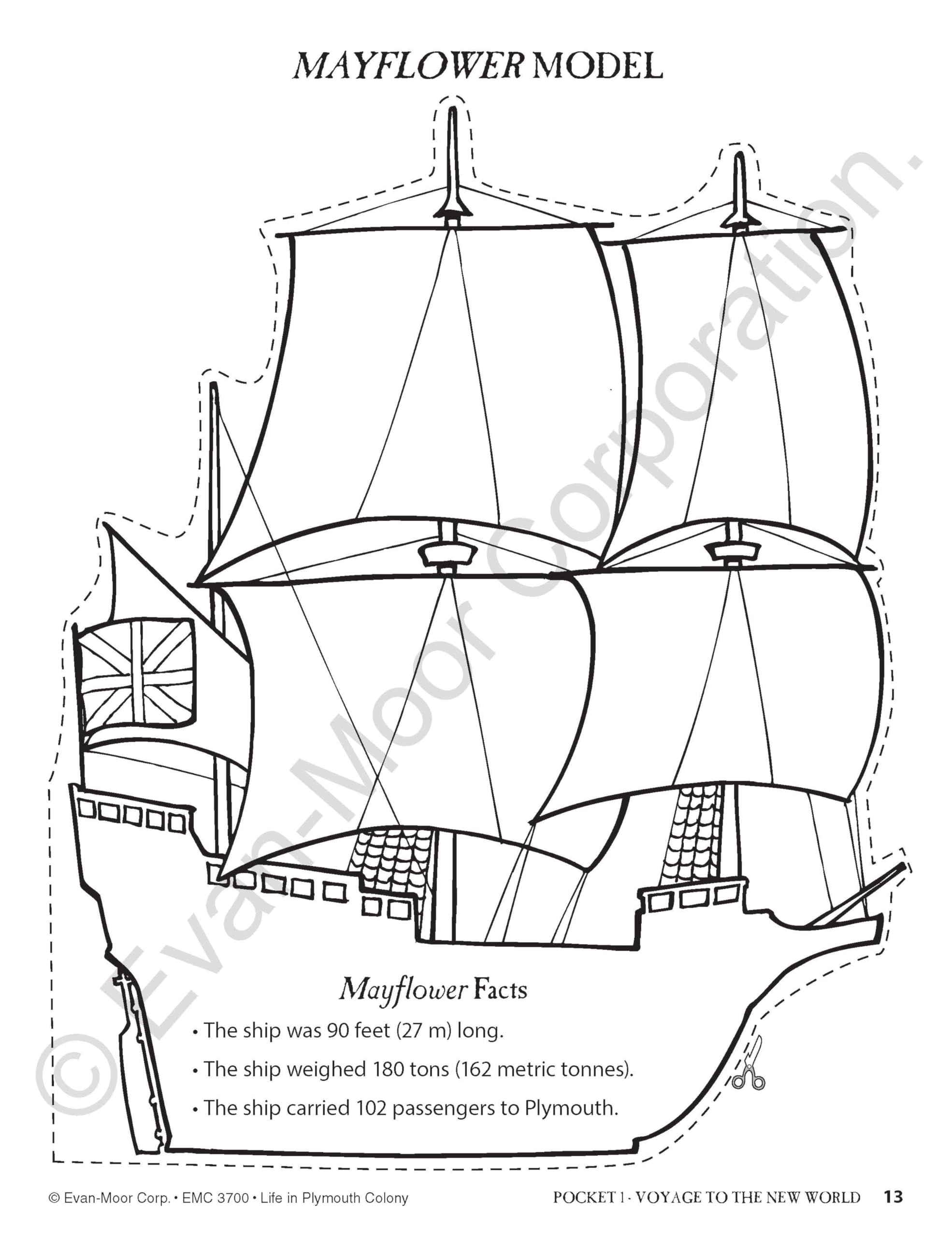 MAYFLOWER MODEL

Mayflower Facts

• The ship was 90 feet (27 m) long.

• The ship weighed 180 tons (162 metric tonnes).

• The ship carried 102 passengers to Plymouth.

© Evan-Moor Corp. • EMC 3700 • Life in Plymouth Colony

POCKET 1 - VOYAGE TO THE NEW WORLD 13

© Evan-Moor Corporation.